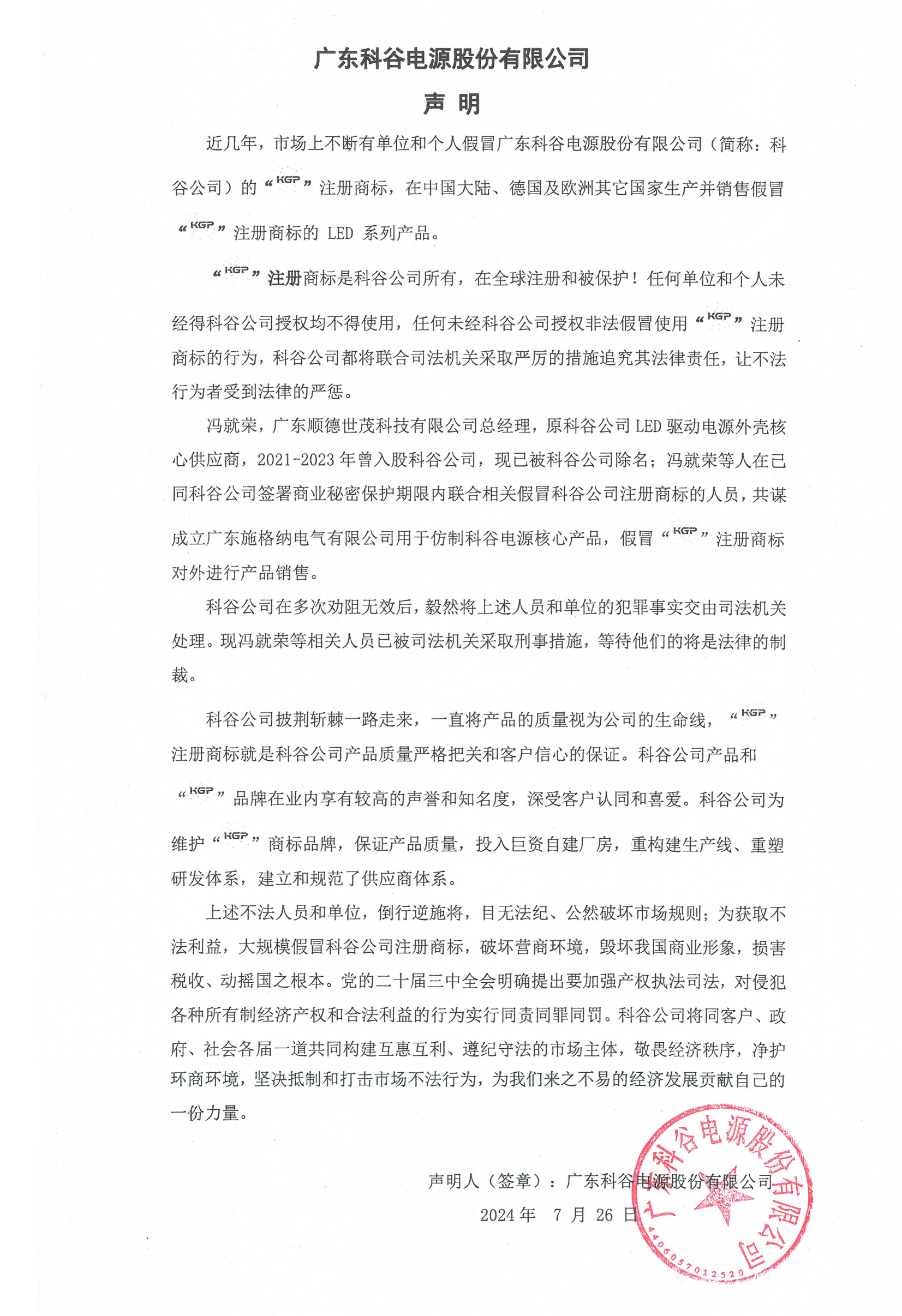 广东科谷电源股份有限公司

声 明

近几年，市场上不断有单位和个人假冒广东科谷电源股份有限公司（简称：科谷公司）的“KGP”注册商标，在中国大陆、德国及欧洲其它国家生产并销售假冒“KGP”注册商标的 LED 系列产品。

“KGP”注册商标是科谷公司所有，在全球注册和被保护！任何单位和个人未经得科谷公司授权均不得使用，任何未经科谷公司授权非法假冒使用“KGP”注册商标的行为，科谷公司都将联合司法机关采取严厉的措施追究其法律责任，让不法行为者受到法律的严惩。

冯就荣，广东顺德世茂科技有限公司总经理，原科谷公司 LED 驱动电源外壳核心供应商，2021-2023 年曾入股科谷公司，现已被科谷公司除名；冯就荣等人在已同科谷公司签署商业秘密保护期限内联合相关假冒科谷公司注册商标的人员，共谋成立广东施格纳电气有限公司用于仿制科谷电源核心产品，假冒“KGP”注册商标对外进行产品销售。

科谷公司在多次劝阻无效后，毅然将上述人员和单位的犯罪事实交由司法机关处理。现冯就荣等相关人员已被司法机关采取刑事措施，等待他们的将是法律的制裁。

科谷公司披荆斩棘一路走来，一直将产品的质量视为公司的生命线，“KGP”注册商标就是科谷公司产品质量严格把关和客户信心的保证。科谷公司产品和“KGP”品牌在业内享有较高的声誉和知名度，深受客户认同和喜爱。科谷公司为维护“KGP”商标品牌，保证产品质量，投入巨资自建厂房，重构建生产线、重塑研发体系，建立和规范了供应商体系。

上述不法人员和单位，倒行逆施将，目无法纪、公然破坏市场规则；为获取不法利益，大规模假冒科谷公司注册商标，破坏营商环境，毁坏我国商业形象，损害税收、动摇国之根本。党的二十届三中全会明确提出要加强产权执法司法，对侵犯各种所有制经济产权和合法利益的行为实行同责同罪同罚。科谷公司将同客户、政府、社会各届一道共同构建互惠互利、遵纪守法的市场主体，敬畏经济秩序，净护环商环境，坚决抵制和打击市场不法行为，为我们来之不易的经济发展贡献自己的一份力量。

声明人（签章）：广东科谷电源股份有限公司
2024 年 7 月 26 日

广东科谷电源股份有限公司
4406057012520